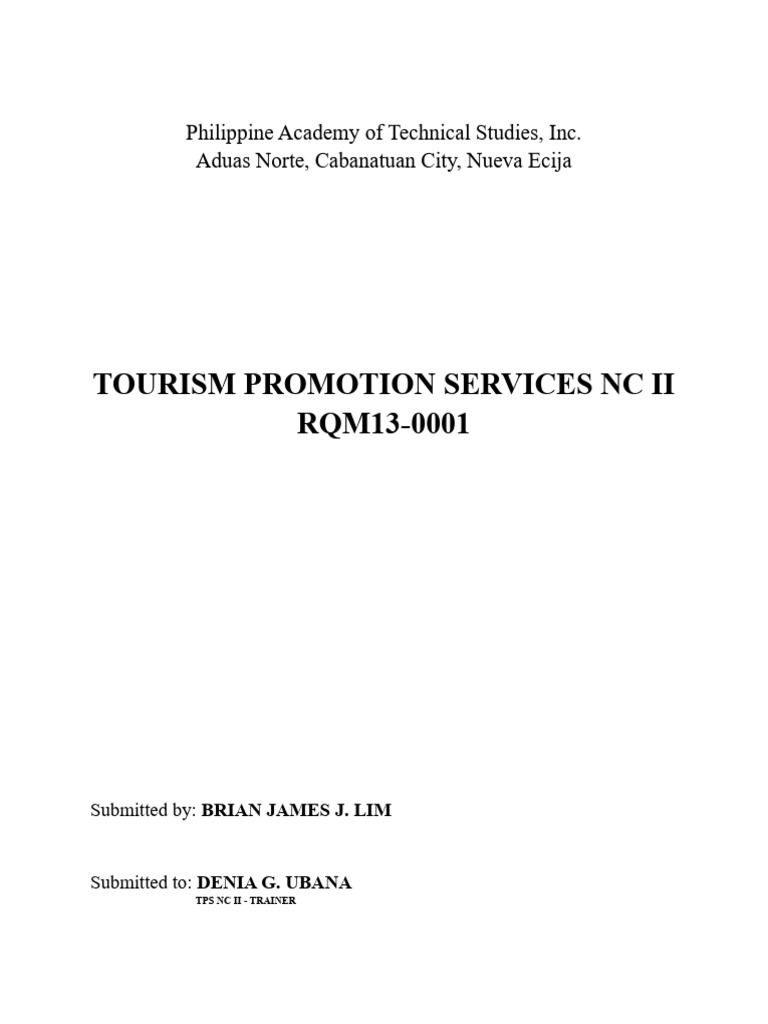 Philippine Academy of Technical Studies, Inc.
Aduas Norte, Cabanatuan City, Nueva Ecija

TOURISM PROMOTION SERVICES NC II
RQM13-0001

Submitted by: BRIAN JAMES J. LIM

Submitted to: DENIA G. UBANA
TPS NC II - TRAINER